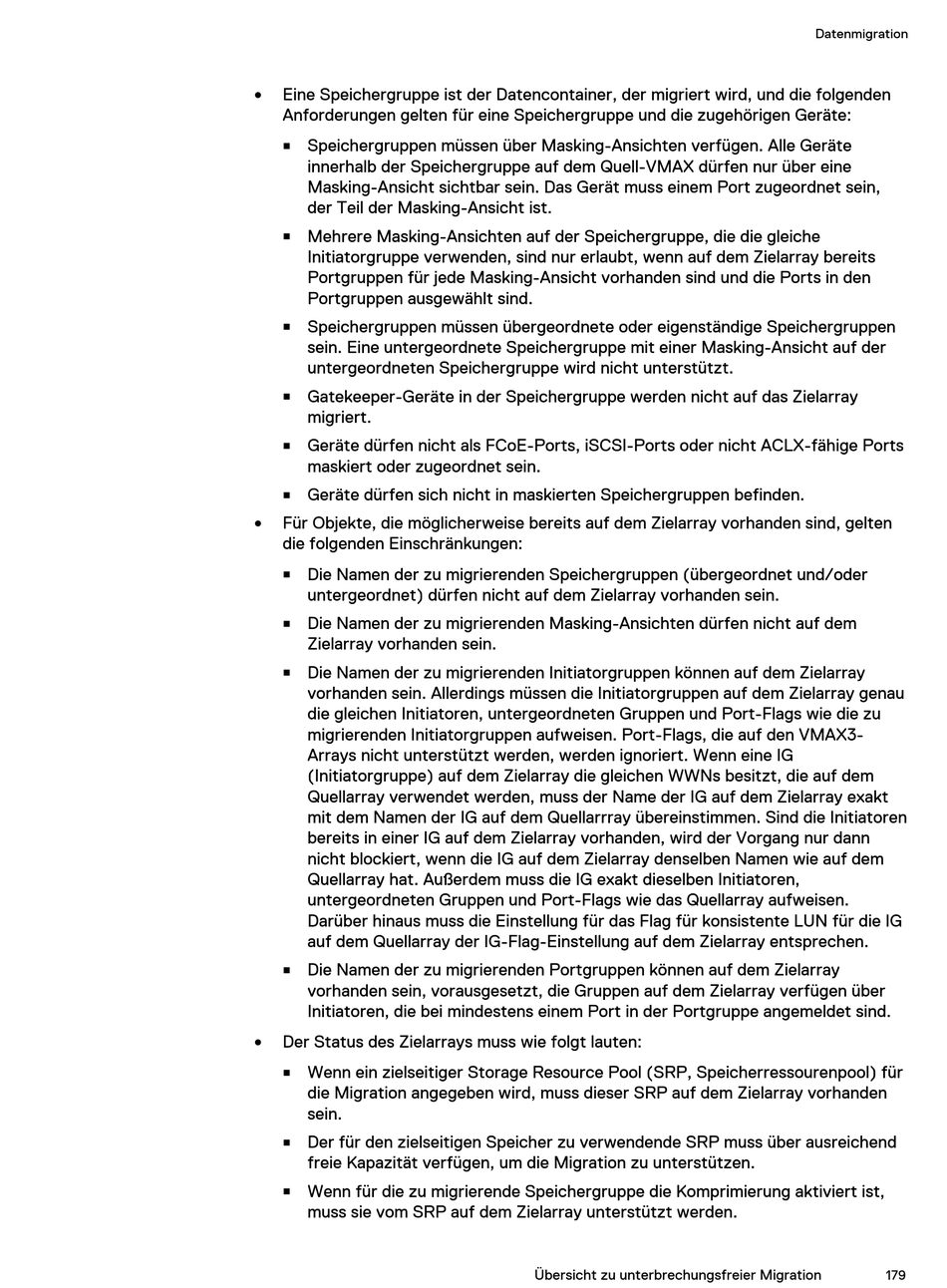 Datenmigration

• Eine Speichergruppe ist der Datencontainer, der migriert wird, und die folgenden Anforderungen gelten für eine Speichergruppe und die zugehörigen Geräte:

▪ Speichergruppen müssen über Masking-Ansichten verfügen. Alle Geräte innerhalb der Speichergruppe auf dem Quell-VMAX dürfen nur über eine Masking-Ansicht sichtbar sein. Das Gerät muss einem Port zugeordnet sein, der Teil der Masking-Ansicht ist.

▪ Mehrere Masking-Ansichten auf der Speichergruppe, die die gleiche Initiatorgruppe verwenden, sind nur erlaubt, wenn auf dem Zielarray bereits Portgruppen für jede Masking-Ansicht vorhanden sind und die Ports in den Portgruppen ausgewählt sind.

▪ Speichergruppen müssen übergeordnete oder eigenständige Speichergruppen sein. Eine untergeordnete Speichergruppe mit einer Masking-Ansicht auf der untergeordneten Speichergruppe wird nicht unterstützt.

▪ Gatekeeper-Geräte in der Speichergruppe werden nicht auf das Zielarray migriert.

▪ Geräte dürfen nicht als FCoE-Ports, iSCSI-Ports oder nicht ACLX-fähige Ports maskiert oder zugeordnet sein.

▪ Geräte dürfen sich nicht in maskierten Speichergruppen befinden.

• Für Objekte, die möglicherweise bereits auf dem Zielarray vorhanden sind, gelten die folgenden Einschränkungen:

▪ Die Namen der zu migrierenden Speichergruppen (übergeordnet und/oder untergeordnet) dürfen nicht auf dem Zielarray vorhanden sein.

▪ Die Namen der zu migrierenden Masking-Ansichten dürfen nicht auf dem Zielarray vorhanden sein.

▪ Die Namen der zu migrierenden Initiatorgruppen können auf dem Zielarray vorhanden sein. Allerdings müssen die Initiatorgruppen auf dem Zielarray genau die gleichen Initiatoren, untergeordneten Gruppen und Port-Flags wie die zu migrierenden Initiatorgruppen aufweisen. Port-Flags, die auf den VMAX3-Arrays nicht unterstützt werden, werden ignoriert. Wenn eine IG (Initiatorgruppe) auf dem Zielarray die gleichen WWNs besitzt, die auf dem Quellarray verwendet werden, muss der Name der IG auf dem Zielarray exakt mit dem Namen der IG auf dem Quellarrray übereinstimmen. Sind die Initiatoren bereits in einer IG auf dem Zielarray vorhanden, wird der Vorgang nur dann nicht blockiert, wenn die IG auf dem Zielarray denselben Namen wie auf dem Quellarray hat. Außerdem muss die IG exakt dieselben Initiatoren, untergeordneten Gruppen und Port-Flags wie das Quellarray aufweisen. Darüber hinaus muss die Einstellung für das Flag für konsistente LUN für die IG auf dem Quellarray der IG-Flag-Einstellung auf dem Zielarray entsprechen.

▪ Die Namen der zu migrierenden Portgruppen können auf dem Zielarray vorhanden sein, vorausgesetzt, die Gruppen auf dem Zielarray verfügen über Initiatoren, die bei mindestens einem Port in der Portgruppe angemeldet sind.

• Der Status des Zielarrays muss wie folgt lauten:

▪ Wenn ein zielseitiger Storage Resource Pool (SRP, Speicherressourenpool) für die Migration angegeben wird, muss dieser SRP auf dem Zielarray vorhanden sein.

▪ Der für den zielseitigen Speicher zu verwendende SRP muss über ausreichend freie Kapazität verfügen, um die Migration zu unterstützen.

▪ Wenn für die zu migrierende Speichergruppe die Komprimierung aktiviert ist, muss sie vom SRP auf dem Zielarray unterstützt werden.

Übersicht zu unterbrechungsfreier Migration 179